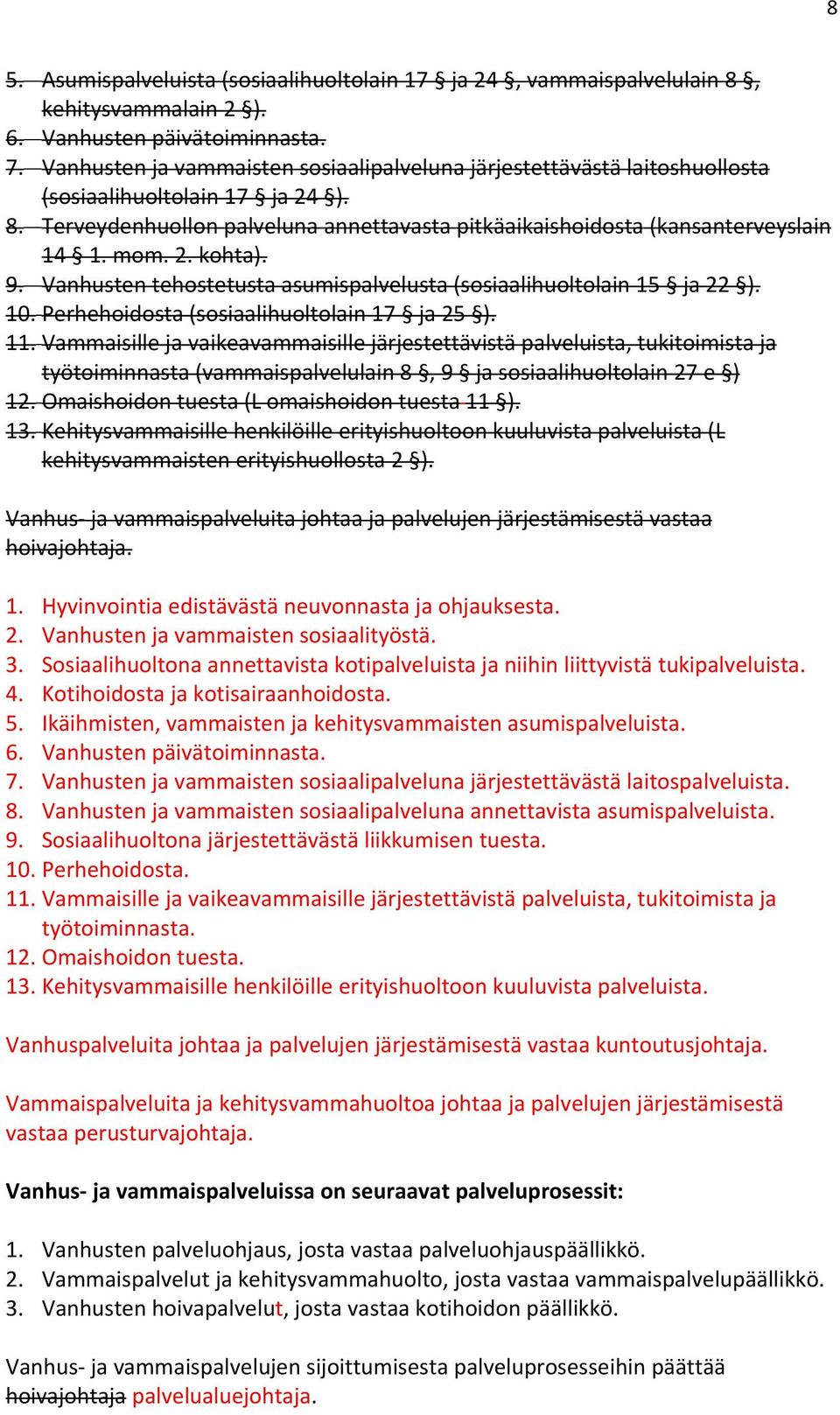 8

5. Asumispalveluista (sosiaalihuoltolain 17 § ja 24 §, vammaispalvelulain 8 §, kehitysvammalain 2 §).
6. Vanhusten päivätoiminnasta.
7. Vanhusten ja vammaisten sosiaalipalveluna järjestettävästä laitoshuollosta (sosiaalihuoltolain 17 § ja 24 §).
8. Terveydenhuollon palveluna annettavasta pitkäaikaishoidosta (kansanterveyslain 14 § 1. mom. 2. kohta).
9. Vanhusten tehostetusta asumispalvelusta (sosiaalihuoltolain 15 § ja 22 §).
10. Perhehoidosta (sosiaalihuoltolain 17 § ja 25 §).
11. Vammaisille ja vaikeavammaisille järjestettävistä palveluista, tukitoimista ja työtoiminnasta (vammaispalvelulain 8 §, 9 § ja sosiaalihuoltolain 27 e §)
12. Omaishoidon tuesta (L omaishoidon tuesta 11 §).
13. Kehitysvammaisille henkilöille erityishuoltoon kuuluvista palveluista (L kehitysvammaisten erityishuollosta 2 §).

Vanhus- ja vammaispalveluita johtaa ja palvelujen järjestämisestä vastaa hoivajohtaja.

1. Hyvinvointia edistävästä neuvonnasta ja ohjauksesta.
2. Vanhusten ja vammaisten sosiaalityöstä.
3. Sosiaalihuoltona annettavista kotipalveluista ja niihin liittyvistä tukipalveluista.
4. Kotihoidosta ja kotisairaanhoidosta.
5. Ikäihmisten, vammaisten ja kehitysvammaisten asumispalveluista.
6. Vanhusten päivätoiminnasta.
7. Vanhusten ja vammaisten sosiaalipalveluna järjestettävästä laitospalveluista.
8. Vanhusten ja vammaisten sosiaalipalveluna annettavista asumispalveluista.
9. Sosiaalihuoltona järjestettävästä liikkumisen tuesta.
10. Perhehoidosta.
11. Vammaisille ja vaikeavammaisille järjestettävistä palveluista, tukitoimista ja työtoiminnasta.
12. Omaishoidon tuesta.
13. Kehitysvammaisille henkilöille erityishuoltoon kuuluvista palveluista.

Vanhuspalveluita johtaa ja palvelujen järjestämisestä vastaa kuntoutusjohtaja.

Vammaispalveluita ja kehitysvammahuoltoa johtaa ja palvelujen järjestämisestä vastaa perusturvajohtaja.

Vanhus- ja vammaispalveluissa on seuraavat palveluprosessit:

1. Vanhusten palveluohjaus, josta vastaa palveluohjauspäällikkö.
2. Vammaispalvelut ja kehitysvammahuolto, josta vastaa vammaispalvelupäällikkö.
3. Vanhusten hoivapalvelut, josta vastaa kotihoidon päällikkö.

Vanhus- ja vammaispalvelujen sijoittumisesta palveluprosesseihin päättää hoivajohtaja palvelualuejohtaja.